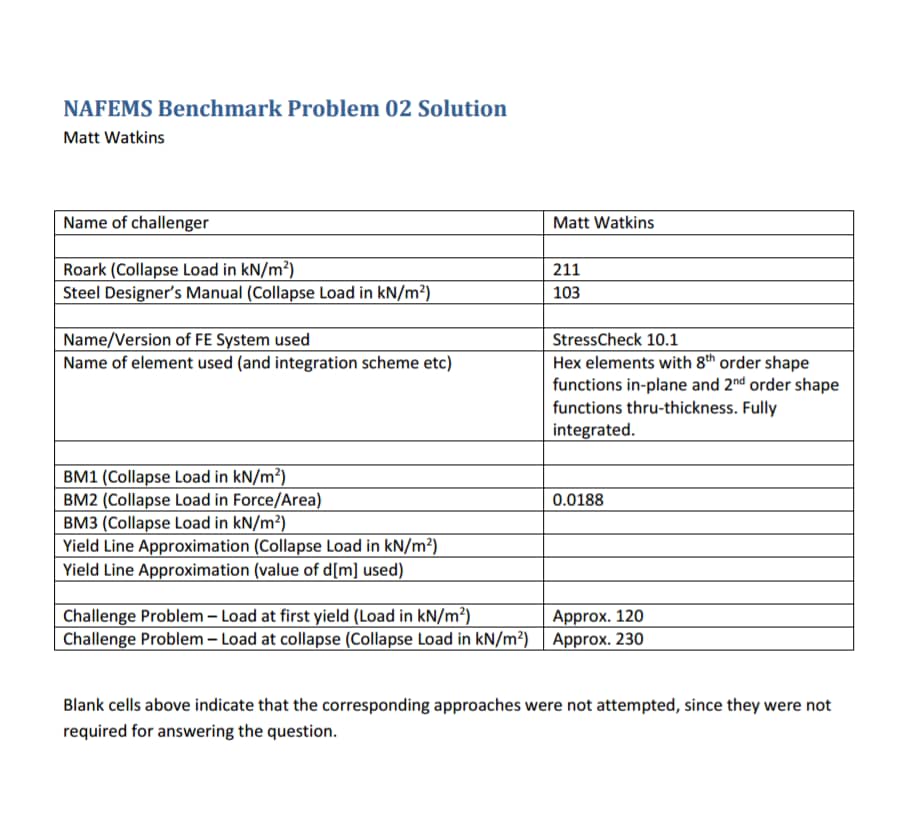 NAFEMS Benchmark Problem 02 Solution
Matt Watkins

| Name of challenger | Matt Watkins |
|---|---|
| | |
| Roark (Collapse Load in kN/m$^2$) | 211 |
| Steel Designer's Manual (Collapse Load in kN/m$^2$) | 103 |
| | |
| Name/Version of FE System used | StressCheck 10.1 |
| Name of element used (and integration scheme etc) | Hex elements with 8$^{th}$ order shape functions in-plane and 2$^{nd}$ order shape functions thru-thickness. Fully integrated. |
| | |
| BM1 (Collapse Load in kN/m$^2$) | |
| BM2 (Collapse Load in Force/Area) | 0.0188 |
| BM3 (Collapse Load in kN/m$^2$) | |
| Yield Line Approximation (Collapse Load in kN/m$^2$) | |
| Yield Line Approximation (value of d[m] used) | |
| | |
| Challenge Problem – Load at first yield (Load in kN/m$^2$) | Approx. 120 |
| Challenge Problem – Load at collapse (Collapse Load in kN/m$^2$) | Approx. 230 |

Blank cells above indicate that the corresponding approaches were not attempted, since they were not required for answering the question.